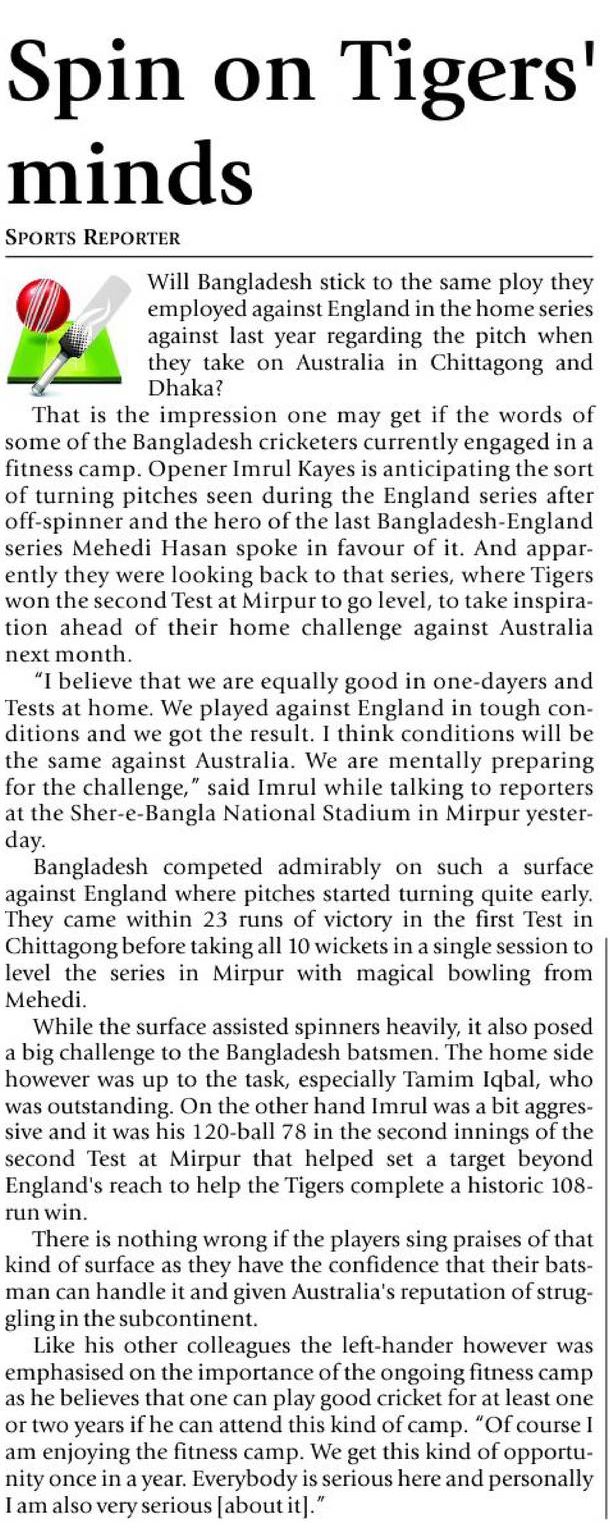 Spin on Tigers' minds

SPORTS REPORTER

Will Bangladesh stick to the same ploy they employed against England in the home series against last year regarding the pitch when they take on Australia in Chittagong and Dhaka?

That is the impression one may get if the words of some of the Bangladesh cricketers currently engaged in a fitness camp. Opener Imrul Kayes is anticipating the sort of turning pitches seen during the England series after off-spinner and the hero of the last Bangladesh-England series Mehedi Hasan spoke in favour of it. And apparently they were looking back to that series, where Tigers won the second Test at Mirpur to go level, to take inspiration ahead of their home challenge against Australia next month.

"I believe that we are equally good in one-dayers and Tests at home. We played against England in tough conditions and we got the result. I think conditions will be the same against Australia. We are mentally preparing for the challenge," said Imrul while talking to reporters at the Sher-e-Bangla National Stadium in Mirpur yesterday.

Bangladesh competed admirably on such a surface against England where pitches started turning quite early. They came within 23 runs of victory in the first Test in Chittagong before taking all 10 wickets in a single session to level the series in Mirpur with magical bowling from Mehedi.

While the surface assisted spinners heavily, it also posed a big challenge to the Bangladesh batsmen. The home side however was up to the task, especially Tamim Iqbal, who was outstanding. On the other hand Imrul was a bit aggressive and it was his 120-ball 78 in the second innings of the second Test at Mirpur that helped set a target beyond England's reach to help the Tigers complete a historic 108-run win.

There is nothing wrong if the players sing praises of that kind of surface as they have the confidence that their batsman can handle it and given Australia's reputation of struggling in the subcontinent.

Like his other colleagues the left-hander however was emphasised on the importance of the ongoing fitness camp as he believes that one can play good cricket for at least one or two years if he can attend this kind of camp. "Of course I am enjoying the fitness camp. We get this kind of opportunity once in a year. Everybody is serious here and personally I am also very serious [about it]."